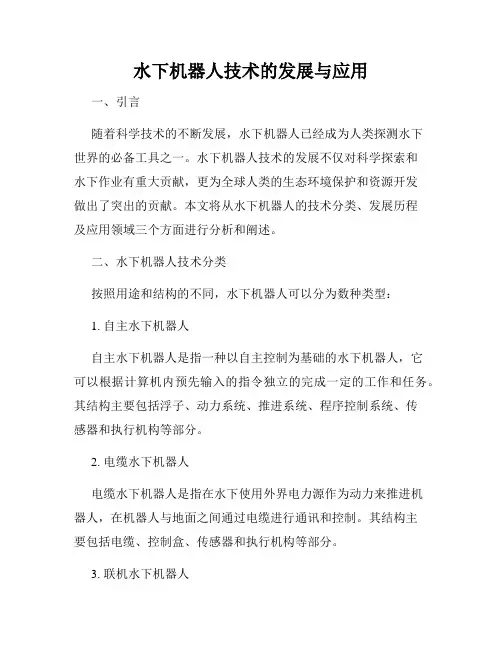 水下机器人技术的发展与应用

一、引言

随着科学技术的不断发展，水下机器人已经成为人类探测水下世界的必备工具之一。水下机器人技术的发展不仅对科学探索和水下作业有重大贡献，更为全球人类的生态环境保护和资源开发做出了突出的贡献。本文将从水下机器人的技术分类、发展历程及应用领域三个方面进行分析和阐述。

二、水下机器人技术分类

按照用途和结构的不同，水下机器人可以分为数种类型：

1. 自主水下机器人

自主水下机器人是指一种以自主控制为基础的水下机器人，它可以根据计算机内预先输入的指令独立的完成一定的工作和任务。其结构主要包括浮子、动力系统、推进系统、程序控制系统、传感器和执行机构等部分。

2. 电缆水下机器人

电缆水下机器人是指在水下使用外界电力源作为动力来推进机器人，在机器人与地面之间通过电缆进行通讯和控制。其结构主要包括电缆、控制盒、传感器和执行机构等部分。

3. 联机水下机器人